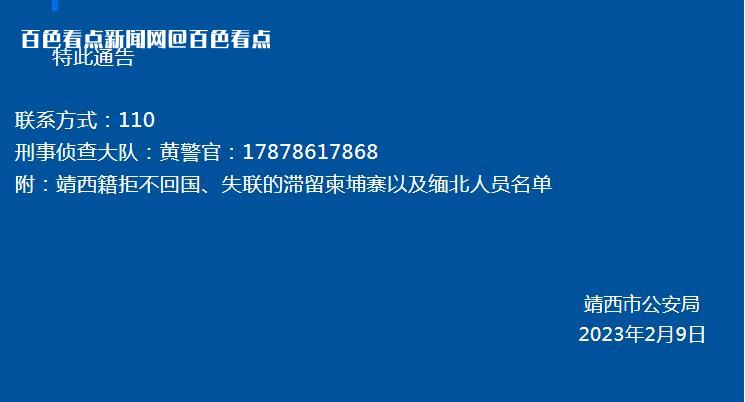 百色看点新闻网@百色看点
特此通告

联系方式：110
刑事侦查大队：黄警官：17878617868
附：靖西籍拒不回国、失联的滞留柬埔寨以及缅北人员名单

靖西市公安局
2023年2月9日